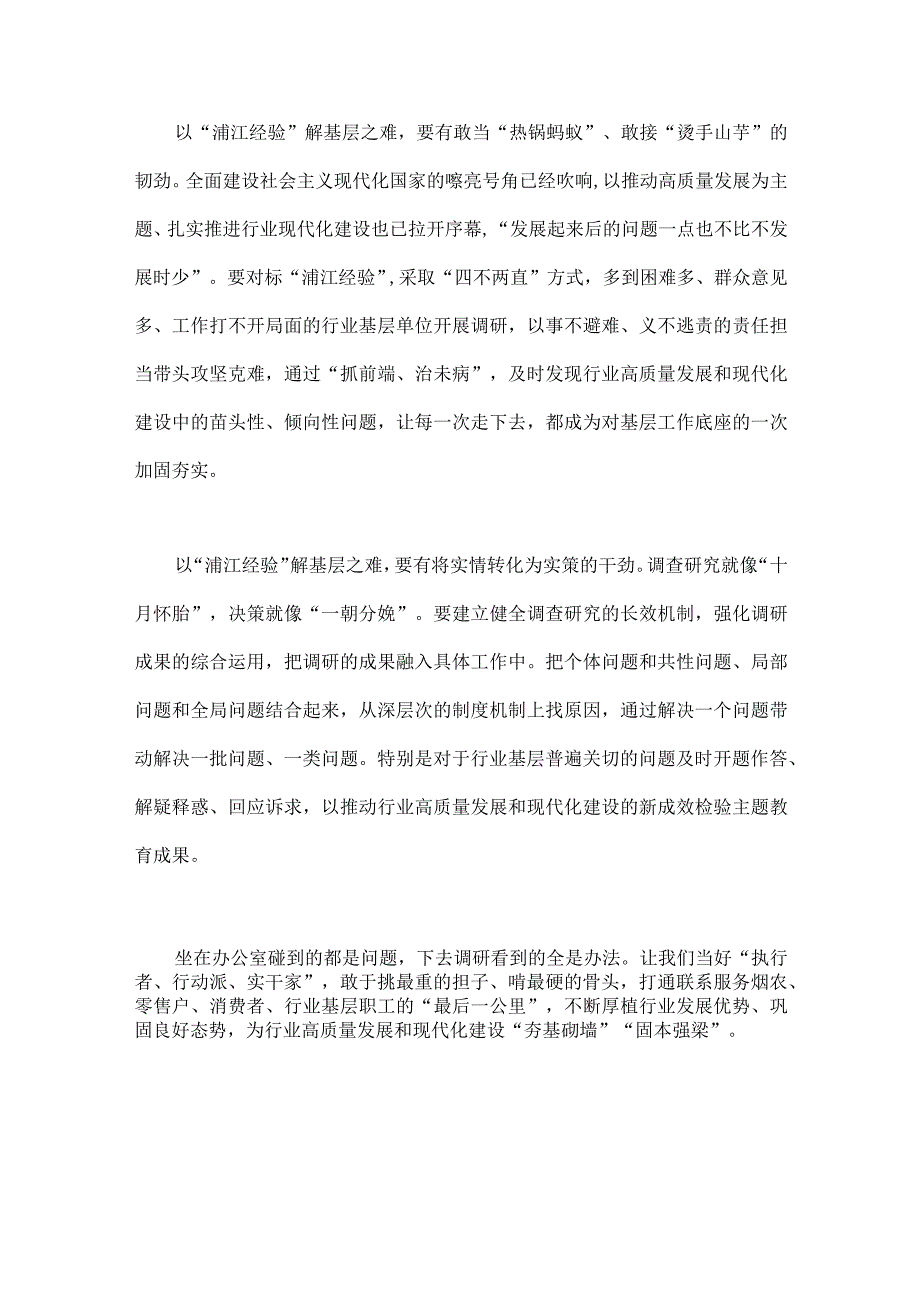 以“浦江经验”解基层之难，要有敢当“热锅蚂蚁”、敢接“烫手山芋”的韧劲。全面建设社会主义现代化国家的嘹亮号角已经吹响，以推动高质量发展为主题、扎实推进行业现代化建设也已拉开序幕，“发展起来后的问题一点也不比不发展时少”。要对标“浦江经验”，采取“四不两直”方式，多到困难多、群众意见多、工作打不开局面的行业基层单位开展调研，以事不避难、义不逃责的责任担当带头攻坚克难，通过“抓前端、治未病”，及时发现行业高质量发展和现代化建设中的苗头性、倾向性问题，让每一次走下去，都成为对基层工作底座的一次加固夯实。

以“浦江经验”解基层之难，要有将实情转化为实策的干劲。调查研究就像“十月怀胎”，决策就像“一朝分娩”。要建立健全调查研究的长效机制，强化调研成果的综合运用，把调研的成果融入具体工作中。把个体问题和共性问题、局部问题和全局问题结合起来，从深层次的制度机制上找原因，通过解决一个问题带动解决一批问题、一类问题。特别是对于行业基层普遍关切的问题及时开题作答、解疑释惑、回应诉求，以推动行业高质量发展和现代化建设的新成效检验主题教育成果。

坐在办公室碰到的都是问题，下去调研看到的全是办法。让我们当好“执行者、行动派、实干家”，敢于挑最重的担子、啃最硬的骨头，打通联系服务烟农、零售户、消费者、行业基层职工的“最后一公里”，不断厚植行业发展优势、巩固良好态势，为行业高质量发展和现代化建设“夯基砌墙”“固本强梁”。